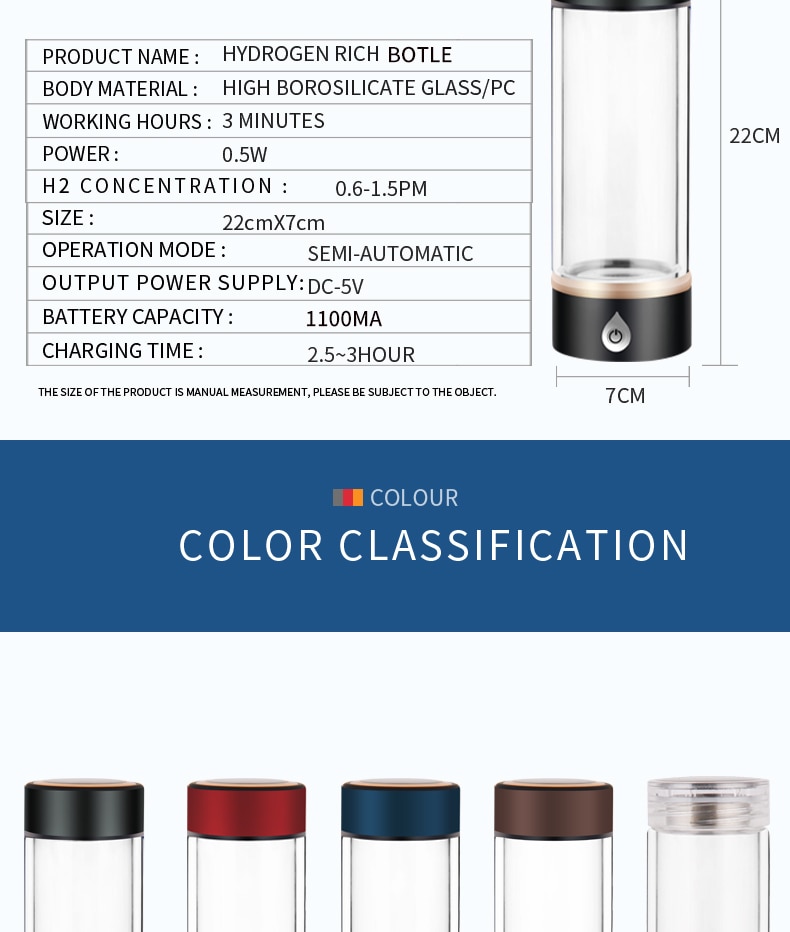 | PRODUCT NAME : | HYDROGEN RICH BOTLE |
|---|---|
| BODY MATERIAL : | HIGH BOROSILICATE GLASS/PC |
| WORKING HOURS : | 3 MINUTES |
| POWER : | 0.5W |
| H2 CONCENTRATION : | 0.6-1.5PM |
| SIZE : | 22cmX7cm |
| OPERATION MODE : | SEMI-AUTOMATIC |
| OUTPUT POWER SUPPLY: | DC-5V |
| BATTERY CAPACITY : | 1100MA |
| CHARGING TIME : | 2.5~3HOUR |

THE SIZE OF THE PRODUCT IS MANUAL MEASUREMENT, PLEASE BE SUBJECT TO THE OBJECT.

22CM

7CM

COLOUR

COLOR CLASSIFICATION